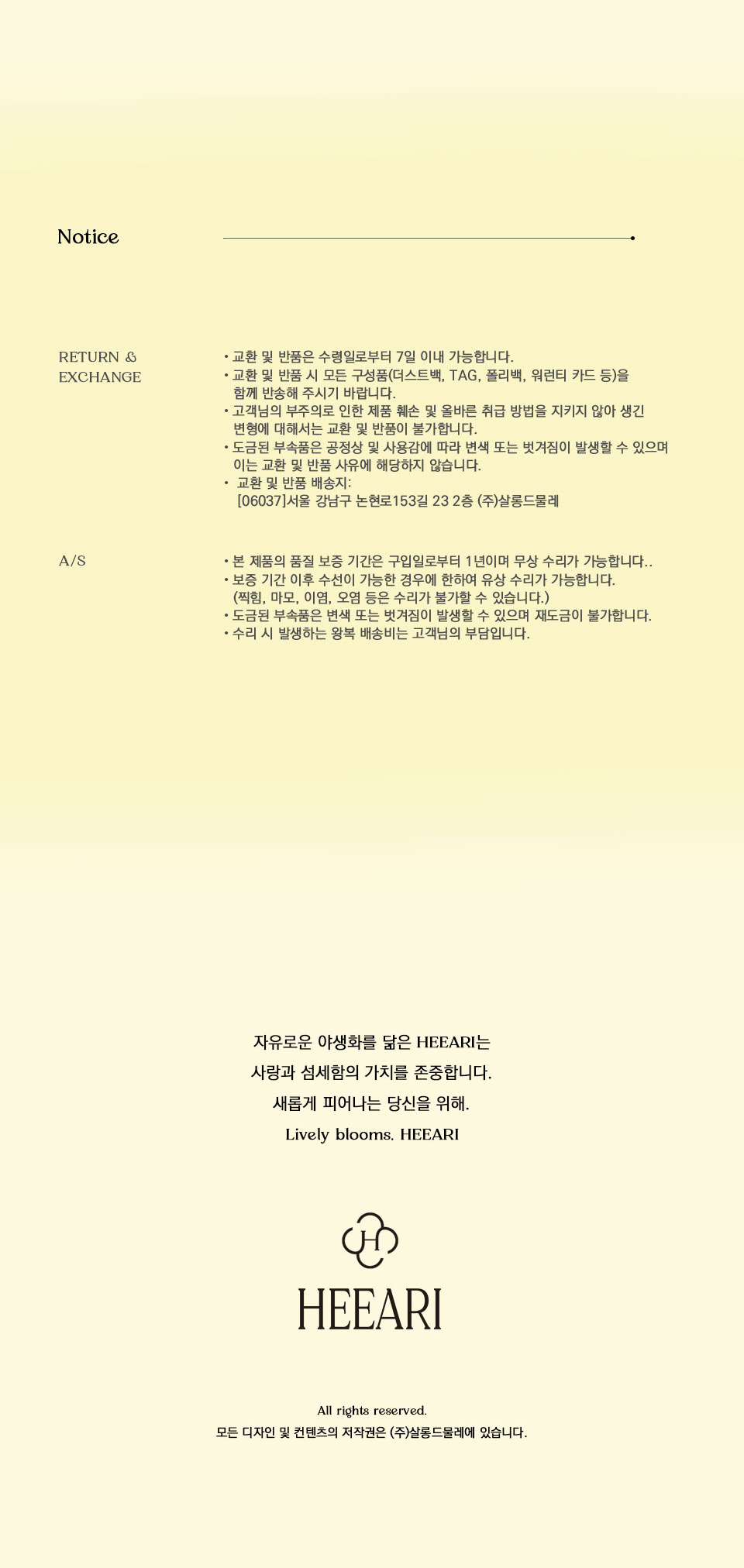 Notice

RETURN & EXCHANGE

• 교환 및 반품은 수령일로부터 7일 이내 가능합니다.
• 교환 및 반품 시 모든 구성품(더스트백, TAG, 폴리백, 워런티 카드 등)을 함께 반송해 주시기 바랍니다.
• 고객님의 부주의로 인한 제품 훼손 및 올바른 취급 방법을 지키지 않아 생긴 변형에 대해서는 교환 및 반품이 불가합니다.
• 도금된 부속품은 공정상 및 사용감에 따라 변색 또는 벗겨짐이 발생할 수 있으며 이는 교환 및 반품 사유에 해당하지 않습니다.
• 교환 및 반품 배송지:
[06037]서울 강남구 논현로153길 23 2층 (주)살롱드물레

A/S

• 본 제품의 품질 보증 기간은 구입일로부터 1년이며 무상 수리가 가능합니다..
• 보증 기간 이후 수선이 가능한 경우에 한하여 유상 수리가 가능합니다.
(찍힘, 마모, 이염, 오염 등은 수리가 불가할 수 있습니다.)
• 도금된 부속품은 변색 또는 벗겨짐이 발생할 수 있으며 재도금이 불가합니다.
• 수리 시 발생하는 왕복 배송비는 고객님의 부담입니다.

자유로운 야생화를 닮은 HEEARI는
사랑과 섬세함의 가치를 존중합니다.
새롭게 피어나는 당신을 위해.
Lively blooms. HEEARI

H

HEEARI

All rights reserved.
모든 디자인 및 컨텐츠의 저작권은 (주)살롱드물레에 있습니다.